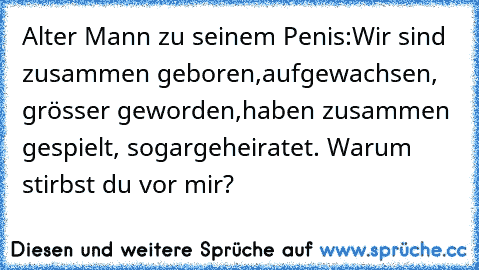 Alter Mann zu seinem Penis:Wir sind zusammen geboren,aufgewachsen, grösser geworden,haben zusammen gespielt, sogargeheiratet. Warum stirbst du vor mir?

Diesen und weitere Sprüche auf www.sprüche.cc